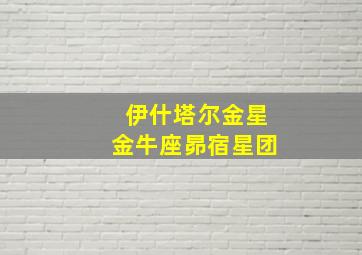 伊什塔尔金星
金牛座昴宿星团